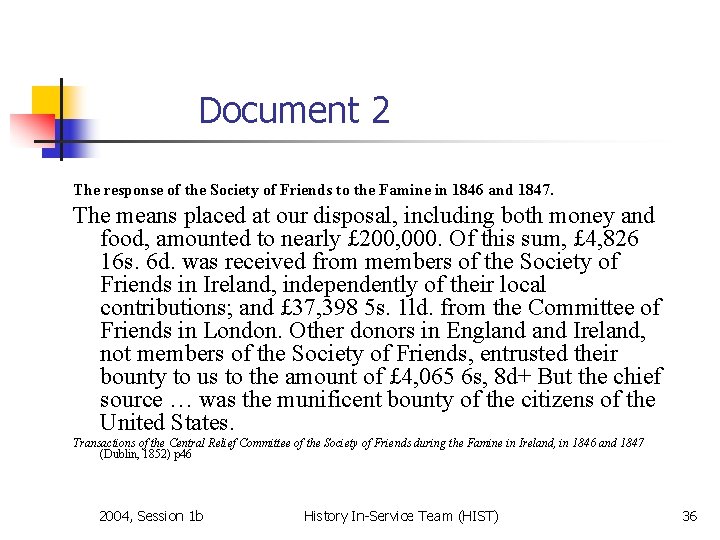 Document 2

The response of the Society of Friends to the Famine in 1846 and 1847.

The means placed at our disposal, including both money and food, amounted to nearly £200,000. Of this sum, £4,826 16s. 6d. was received from members of the Society of Friends in Ireland, independently of their local contributions; and £37,398 5s. 11d. from the Committee of Friends in London. Other donors in England and Ireland, not members of the Society of Friends, entrusted their bounty to us to the amount of £4,065 6s, 8d+ But the chief source … was the munificent bounty of the citizens of the United States.

Transactions of the Central Relief Committee of the Society of Friends during the Famine in Ireland, in 1846 and 1847 (Dublin, 1852) p46

2004, Session 1b History In-Service Team (HIST) 36